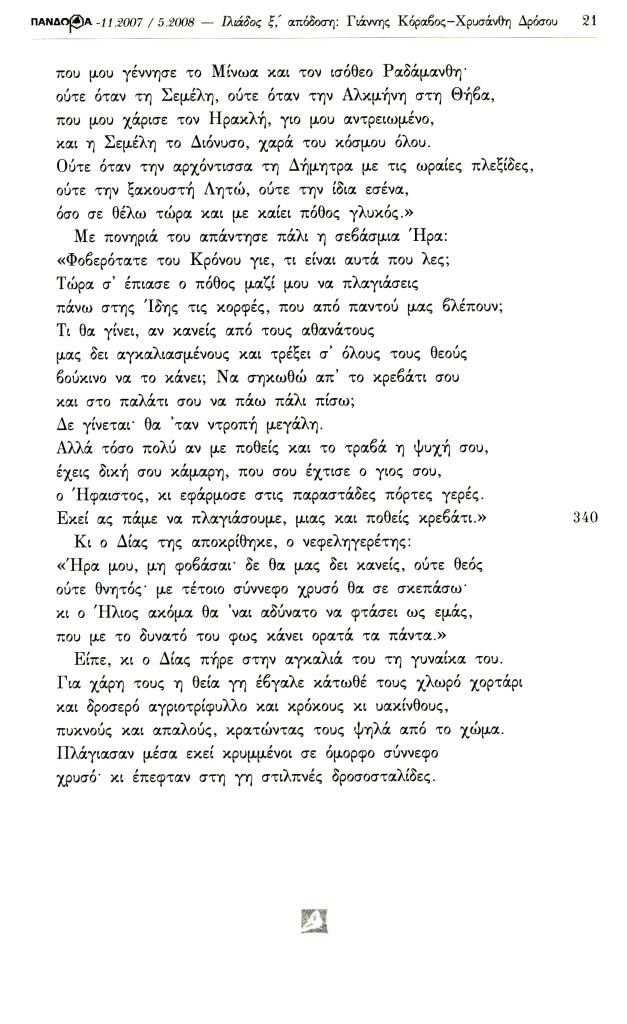 ΠΑΝΔΩΡΑ -11.2007 / 5.2008 — Ιλιάδος ξ,΄ απόδοση: Γιάννης Κόραβος–Χρυσάνθη Δρόσου 21

που μου γέννησε το Μίνωα και τον ισόθεο Ραδάμανθη·
ούτε όταν τη Σεμέλη, ούτε όταν την Αλκμήνη στη Θήβα,
που μου χάρισε τον Ηρακλή, γιο μου αντρειωμένο,
και η Σεμέλη το Διόνυσο, χαρά του κόσμου όλου.
Ούτε όταν την αρχόντισσα τη Δήμητρα με τις ωραίες πλεξίδες,
ούτε την ξακουστή Λητώ, ούτε την ίδια εσένα,
όσο σε θέλω τώρα και με καίει πόθος γλυκός.»

Με πονηριά του απάντησε πάλι η σεβάσμια Ήρα:
«Φοβερότατε του Κρόνου γιε, τι είναι αυτά που λες;
Τώρα σ' έπιασε ο πόθος μαζί μου να πλαγιάσεις
πάνω στης Ίδης τις κορφές, που από παντού μας βλέπουν;
Τι θα γίνει, αν κανείς από τους αθανάτους
μας δει αγκαλιασμένους και τρέξει σ' όλους τους θεούς
βούκινο να το κάνει; Να σηκωθώ απ' το κρεβάτι σου
και στο παλάτι σου να πάω πάλι πίσω;
Δε γίνεται· θα 'ταν ντροπή μεγάλη.
Αλλά τόσο πολύ αν με ποθείς και το τραβά η ψυχή σου,
έχεις δική σου κάμαρη, που σου έχτισε ο γιος σου,
ο Ήφαιστος, κι εφάρμοσε στις παραστάδες πόρτες γερές.
Εκεί ας πάμε να πλαγιάσουμε, μιας και ποθείς κρεβάτι.» 340

Κι ο Δίας της αποκρίθηκε, ο νεφεληγερέτης:
«Ήρα μου, μη φοβάσαι· δε θα μας δει κανείς, ούτε θεός
ούτε θνητός· με τέτοιο σύννεφο χρυσό θα σε σκεπάσω·
κι ο Ήλιος ακόμα θα 'ναι αδύνατο να φτάσει ως εμάς,
που με το δυνατό του φως κάνει ορατά τα πάντα.»

Είπε, κι ο Δίας πήρε στην αγκαλιά του τη γυναίκα του.
Για χάρη τους η θεία γη έβγαλε κάτωθέ τους χλωρό χορτάρι
και δροσερό αγριοτρίφυλλο και κρόκους κι υακίνθους,
πυκνούς και απαλούς, κρατώντας τους ψηλά από το χώμα.
Πλάγιασαν μέσα εκεί κρυμμένοι σε όμορφο σύννεφο
χρυσό· κι έπεφταν στη γη στιλπνές δροσοσταλίδες.